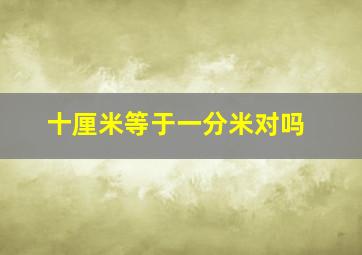 十厘米等于一分米对吗